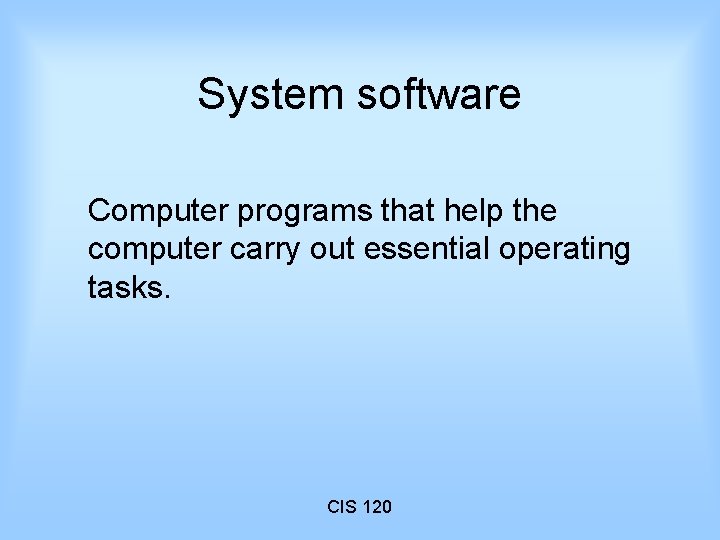 System software

Computer programs that help the computer carry out essential operating tasks.

CIS 120